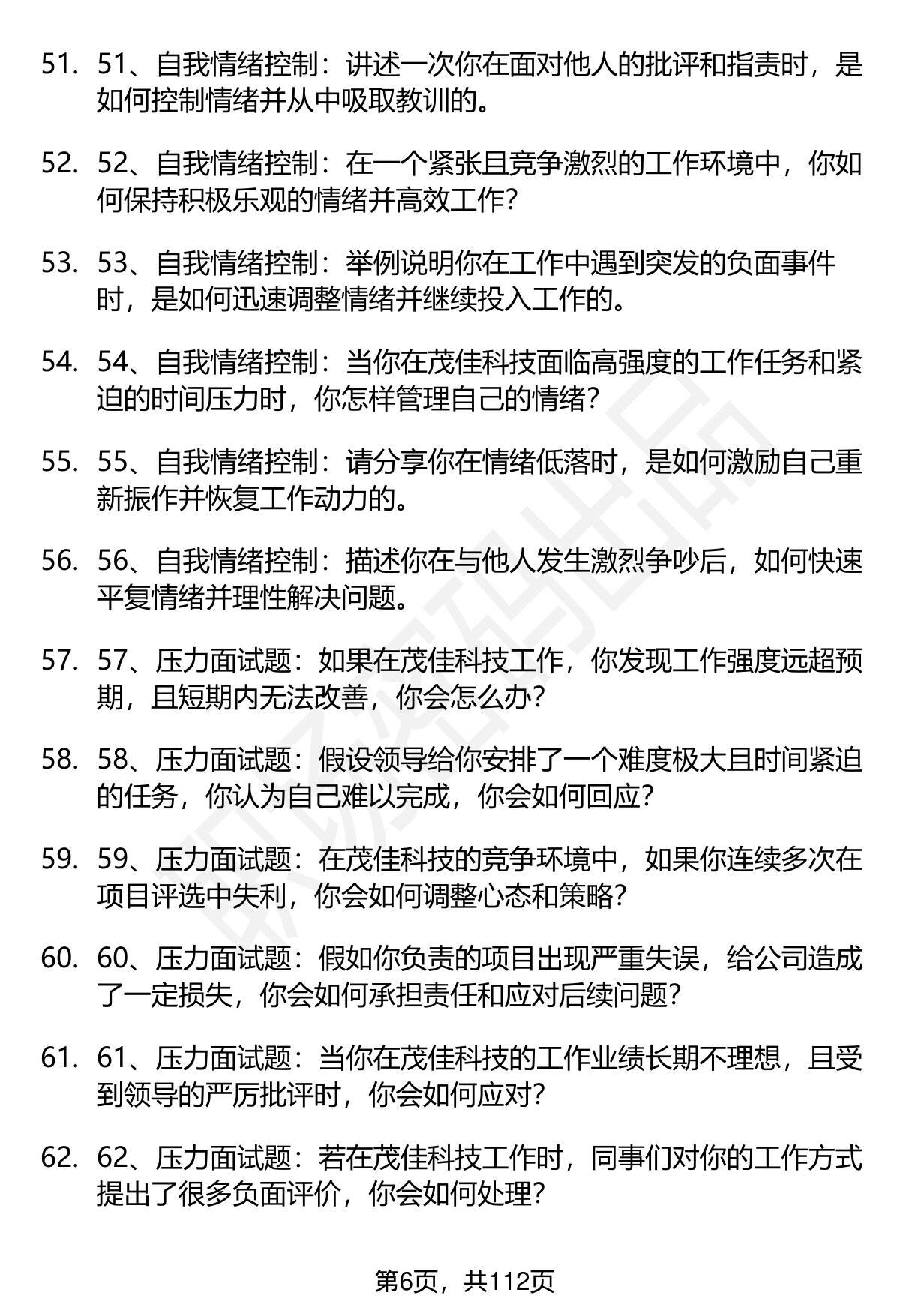 51. 51、自我情绪控制：讲述一次你在面对他人的批评和指责时，是如何控制情绪并从中吸取教训的。

52. 52、自我情绪控制：在一个紧张且竞争激烈的工作环境中，你如何保持积极乐观的情绪并高效工作？

53. 53、自我情绪控制：举例说明你在工作中遇到突发的负面事件时，是如何迅速调整情绪并继续投入工作的。

54. 54、自我情绪控制：当你在茂佳科技面临高强度的工作任务和紧迫的时间压力时，你怎样管理自己的情绪？

55. 55、自我情绪控制：请分享你在情绪低落时，是如何激励自己重新振作并恢复工作动力的。

56. 56、自我情绪控制：描述你在与他人发生激烈争吵后，如何快速平复情绪并理性解决问题。

57. 57、压力面试题：如果在茂佳科技工作，你发现工作强度远超预期，且短期内无法改善，你会怎么办？

58. 58、压力面试题：假设领导给你安排了一个难度极大且时间紧迫的任务，你认为自己难以完成，你会如何回应？

59. 59、压力面试题：在茂佳科技的竞争环境中，如果你连续多次在项目评选中失利，你会如何调整心态和策略？

60. 60、压力面试题：假如你负责的项目出现严重失误，给公司造成了一定损失，你会如何承担责任和应对后续问题？

61. 61、压力面试题：当你在茂佳科技的工作业绩长期不理想，且受到领导的严厉批评时，你会如何应对？

62. 62、压力面试题：若在茂佳科技工作时，同事们对你的工作方式提出了很多负面评价，你会如何处理？

第6页，共112页